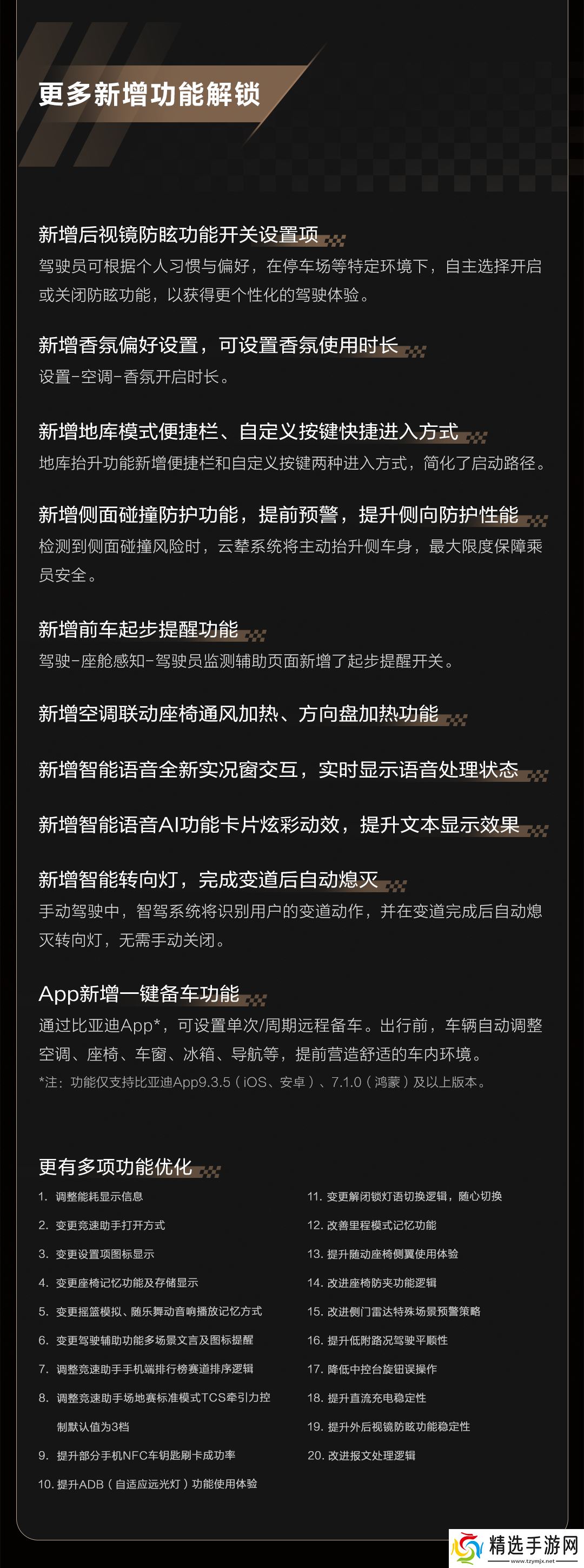 更多新增功能解锁

新增后视镜防眩功能开关设置项

驾驶员可根据个人习惯与偏好，在停车场等特定环境下，自主选择开启或关闭防眩功能，以获得更个性化的驾驶体验。

新增香氛偏好设置，可设置香氛使用时长

设置-空调-香氛开启时长。

新增地库模式便捷栏、自定义按键快捷进入方式

地库抬升功能新增便捷栏和自定义按键两种进入方式，简化了启动路径。

新增侧面碰撞防护功能，提前预警，提升侧向防护性能

检测到侧面碰撞风险时，云辇系统将主动抬升侧车身，最大限度保障乘员安全。

新增前车起步提醒功能

驾驶-座舱感知-驾驶员监测辅助页面新增了起步提醒开关。

新增空调联动座椅通风加热、方向盘加热功能

新增智能语音全新实况窗交互，实时显示语音处理状态

新增智能语音AI功能卡片炫彩动效，提升文本显示效果

新增智能转向灯，完成变道后自动熄灭

手动驾驶中，智驾系统将识别用户的变道动作，并在变道完成后自动熄灭转向灯，无需手动关闭。

App新增一键备车功能

通过比亚迪App*，可设置单次/周期远程备车。出行前，车辆自动调整空调、座椅、车窗、冰箱、导航等，提前营造舒适的车内环境。

*注：功能仅支持比亚迪App9.3.5（iOS、安卓）、7.1.0（鸿蒙）及以上版本。

更有多项功能优化

1. 调整能耗显示信息
2. 变更竞速助手打开方式
3. 变更设置项图标显示
4. 变更座椅记忆功能及存储显示
5. 变更摇篮模拟、随乐舞动音响播放记忆方式
6. 变更驾驶辅助功能多场景文言及图标提醒
7. 调整竞速助手手机端排行榜赛道排序逻辑
8. 调整竞速助手场地赛标准模式TCS牵引力控制默认值为3档
9. 提升部分手机NFC车钥匙刷卡成功率
10. 提升ADB（自适应远光灯）功能使用体验

11. 变更解闭锁灯语切换逻辑，随心切换
12. 改善里程模式记忆功能
13. 提升随动座椅侧翼使用体验
14. 改进座椅防夹功能逻辑
15. 改进侧门雷达特殊场景预警策略
16. 提升低附路况驾驶平顺性
17. 降低中控台旋钮误操作
18. 提升直流充电稳定性
19. 提升外后视镜防眩功能稳定性
20. 改进报文处理逻辑

精选手游网
www.tzymjx.net